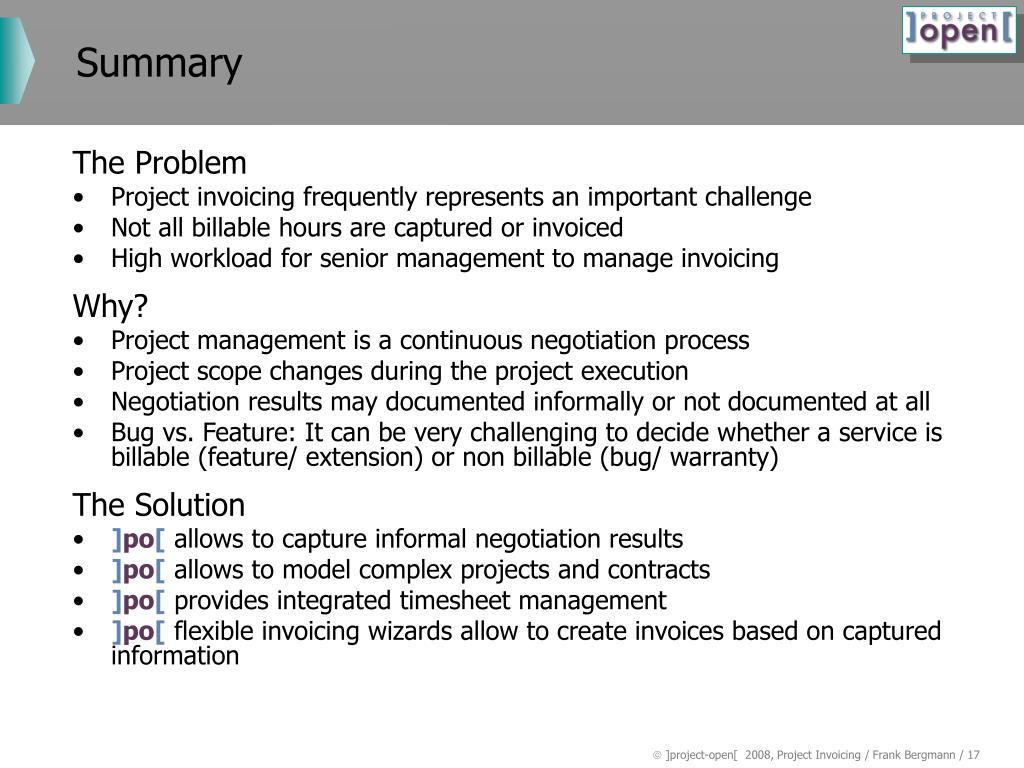 Summary

]PROJECT open[

The Problem
• Project invoicing frequently represents an important challenge
• Not all billable hours are captured or invoiced
• High workload for senior management to manage invoicing

Why?
• Project management is a continuous negotiation process
• Project scope changes during the project execution
• Negotiation results may documented informally or not documented at all
• Bug vs. Feature: It can be very challenging to decide whether a service is billable (feature/ extension) or non billable (bug/ warranty)

The Solution
• ]po[ allows to capture informal negotiation results
• ]po[ allows to model complex projects and contracts
• ]po[ provides integrated timesheet management
• ]po[ flexible invoicing wizards allow to create invoices based on captured information

© ]project-open[ 2008, Project Invoicing / Frank Bergmann / 17